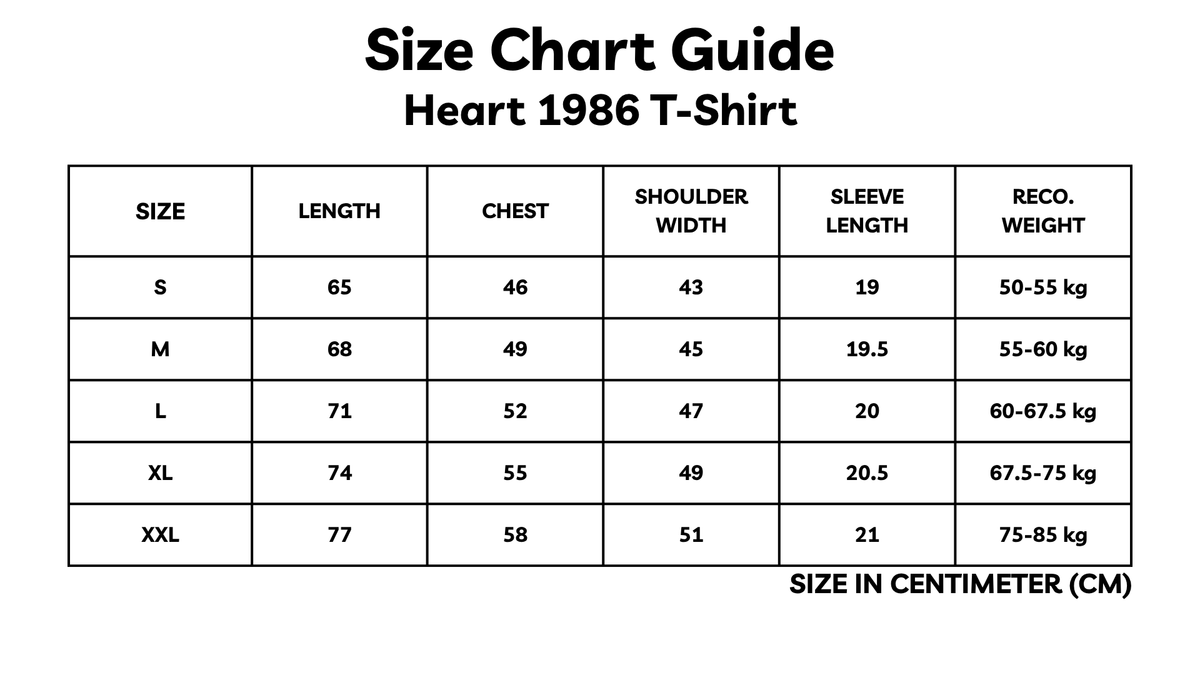 Size Chart Guide
Heart 1986 T-Shirt

| SIZE | LENGTH | CHEST | SHOULDER WIDTH | SLEEVE LENGTH | RECO. WEIGHT |
|---|---|---|---|---|---|
| S | 65 | 46 | 43 | 19 | 50-55 kg |
| M | 68 | 49 | 45 | 19.5 | 55-60 kg |
| L | 71 | 52 | 47 | 20 | 60-67.5 kg |
| XL | 74 | 55 | 49 | 20.5 | 67.5-75 kg |
| XXL | 77 | 58 | 51 | 21 | 75-85 kg |

SIZE IN CENTIMETER (CM)